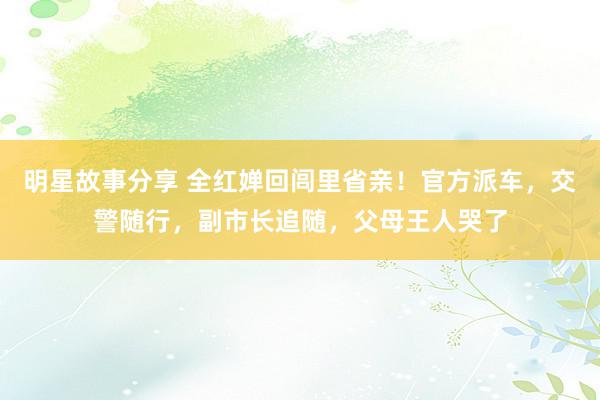 明星故事分享 全红婵回闾里省亲！官方派车，交警随行，副市长追随，父母王人哭了